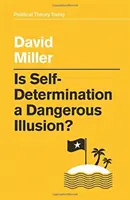 Political Theory Today

David Miller

Is Self-Determination a Dangerous Illusion?